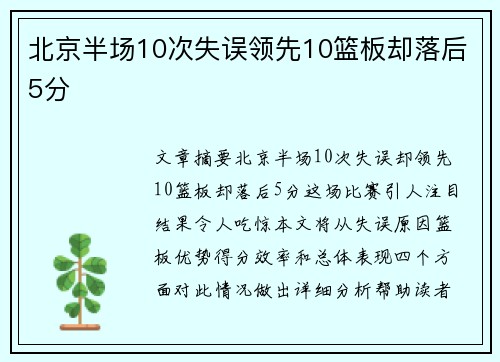 北京半场10次失误领先10篮板却落后5分

文章摘要北京半场10次失误却领先10篮板却落后5分这场比赛引人注目结果令人吃惊本文将从失误原因篮板优势得分效率和总体表现四个方面对此情况做出详细分析帮助读者